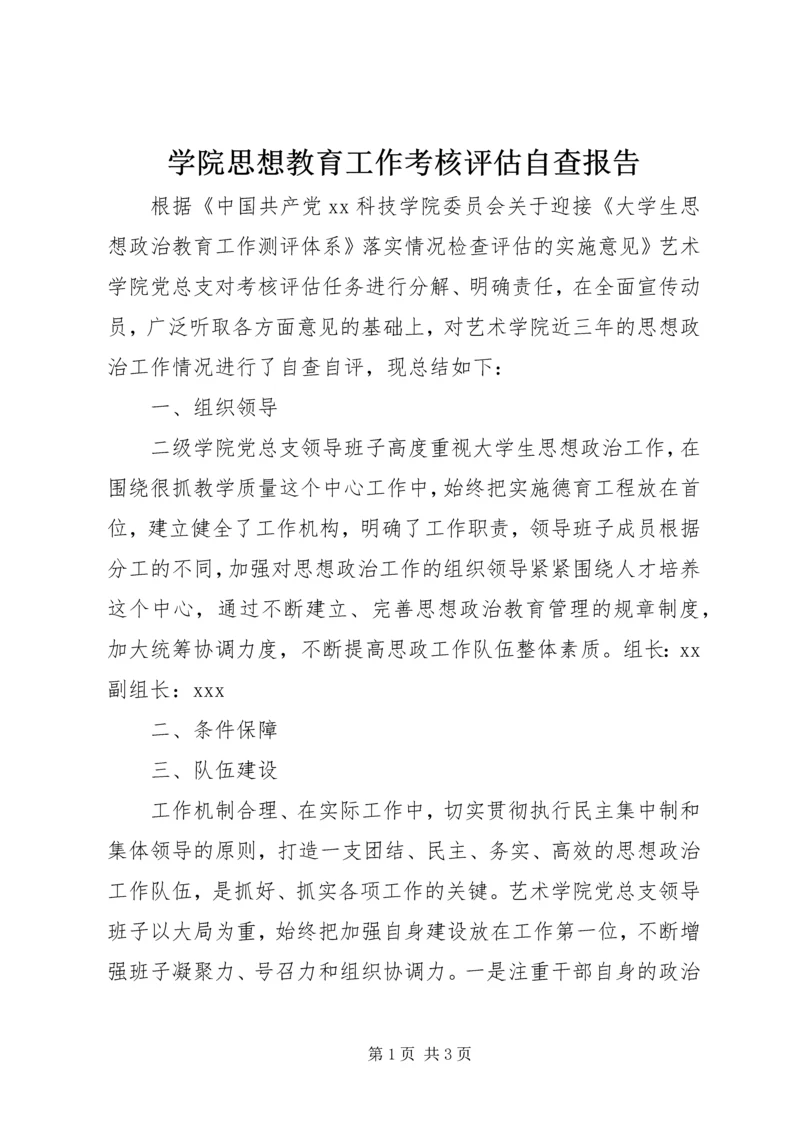 学院思想教育工作考核评估自查报告

根据《中国共产党 xx 科技学院委员会关于迎接《大学生思想政治教育工作测评体系》落实情况检查评估的实施意见》艺术学院党总支对考核评估任务进行分解、明确责任，在全面宣传动员，广泛听取各方面意见的基础上，对艺术学院近三年的思想政治工作情况进行了自查自评，现总结如下：

一、组织领导

二级学院党总支领导班子高度重视大学生思想政治工作，在围绕很抓教学质量这个中心工作中，始终把实施德育工程放在首位，建立健全了工作机构，明确了工作职责，领导班子成员根据分工的不同，加强对思想政治工作的组织领导紧紧围绕人才培养这个中心，通过不断建立、完善思想政治教育管理的规章制度，加大统筹协调力度，不断提高思政工作队伍整体素质。组长：xx 副组长：xxx

二、条件保障

三、队伍建设

工作机制合理、在实际工作中，切实贯彻执行民主集中制和集体领导的原则，打造一支团结、民主、务实、高效的思想政治工作队伍，是抓好、抓实各项工作的关键。艺术学院党总支领导班子以大局为重，始终把加强自身建设放在工作第一位，不断增强班子凝聚力、号召力和组织协调力。一是注重干部自身的政治

第 1 页 共 3 页